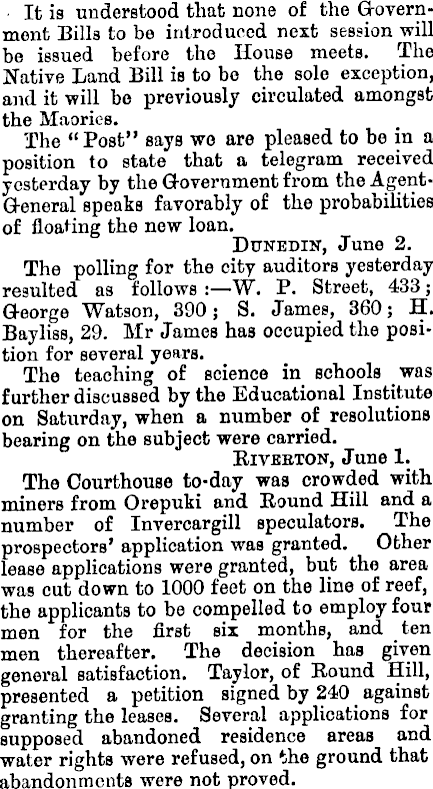 It is understood that none of the Government Bills to be introduced next session will be issued before the House meets. The Native Land Bill is to be the sole exception, and it will be previously circulated amongst the Maories.

The "Post" says we are pleased to be in a position to state that a telegram received yesterday by the Government from the Agent-General speaks favorably of the probabilities of floating the new loan.

DUNEDIN, June 2.

The polling for the city auditors yesterday resulted as follows:—W. P. Street, 433; George Watson, 390; S. James, 360; H. Bayliss, 29. Mr James has occupied the position for several years.

The teaching of science in schools was further discussed by the Educational Institute on Saturday, when a number of resolutions bearing on the subject were carried.

RIVERTON, June 1.

The Courthouse to-day was crowded with miners from Orepuki and Round Hill and a number of Invercargill speculators. The prospectors' application was granted. Other lease applications were granted, but the area was cut down to 1000 feet on the line of reef, the applicants to be compelled to employ four men for the first six months, and ten men thereafter. The decision has given general satisfaction. Taylor, of Round Hill, presented a petition signed by 240 against granting the leases. Several applications for supposed abandoned residence areas and water rights were refused, on the ground that abandonments were not proved.